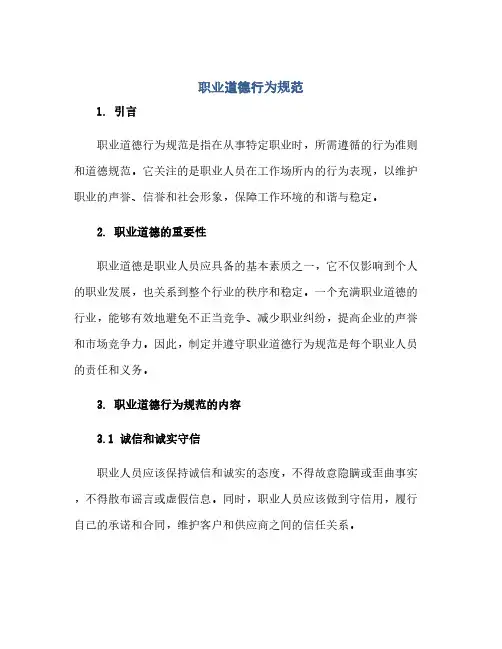 职业道德行为规范

1. 引言

职业道德行为规范是指在从事特定职业时，所需遵循的行为准则和道德规范。它关注的是职业人员在工作场所内的行为表现，以维护职业的声誉、信誉和社会形象，保障工作环境的和谐与稳定。

2. 职业道德的重要性

职业道德是职业人员应具备的基本素质之一，它不仅影响到个人的职业发展，也关系到整个行业的秩序和稳定。一个充满职业道德的行业，能够有效地避免不正当竞争、减少职业纠纷，提高企业的声誉和市场竞争力。因此，制定并遵守职业道德行为规范是每个职业人员的责任和义务。

3. 职业道德行为规范的内容

3.1 诚信和诚实守信

职业人员应该保持诚信和诚实的态度，不得故意隐瞒或歪曲事实，不得散布谣言或虚假信息。同时，职业人员应该做到守信用，履行自己的承诺和合同，维护客户和供应商之间的信任关系。